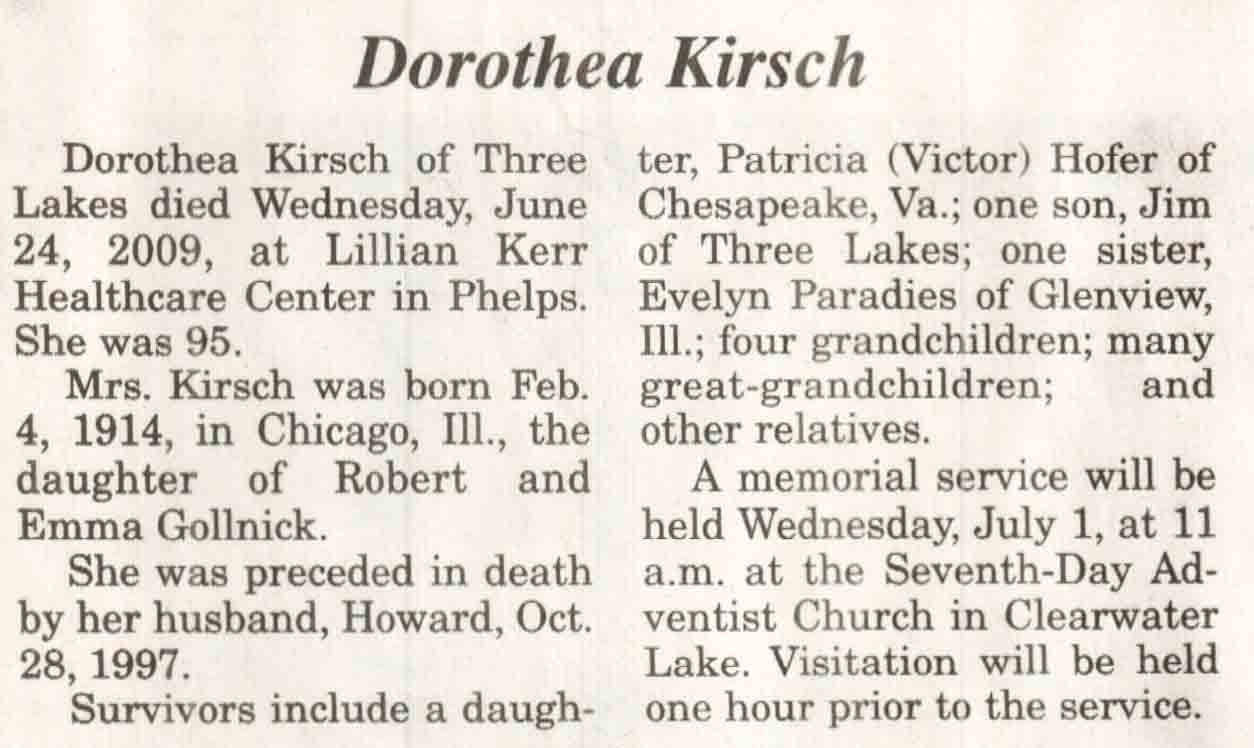 Dorothea Kirsch

Dorothea Kirsch of Three Lakes died Wednesday, June 24, 2009, at Lillian Kerr Healthcare Center in Phelps. She was 95.

Mrs. Kirsch was born Feb. 4, 1914, in Chicago, Ill., the daughter of Robert and Emma Gollnick.

She was preceded in death by her husband, Howard, Oct. 28, 1997.

Survivors include a daughter, Patricia (Victor) Hofer of Chesapeake, Va.; one son, Jim of Three Lakes; one sister, Evelyn Paradies of Glenview, Ill.; four grandchildren; many great-grandchildren; and other relatives.

A memorial service will be held Wednesday, July 1, at 11 a.m. at the Seventh-Day Adventist Church in Clearwater Lake. Visitation will be held one hour prior to the service.